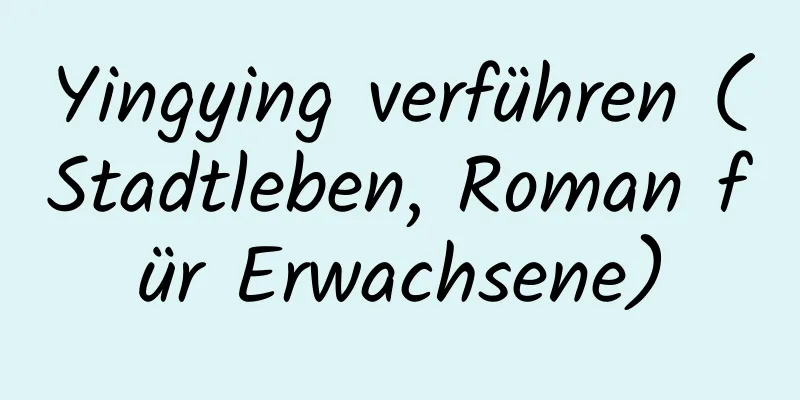 Yingying verführen (Stadtleben, Roman für Erwachsene)